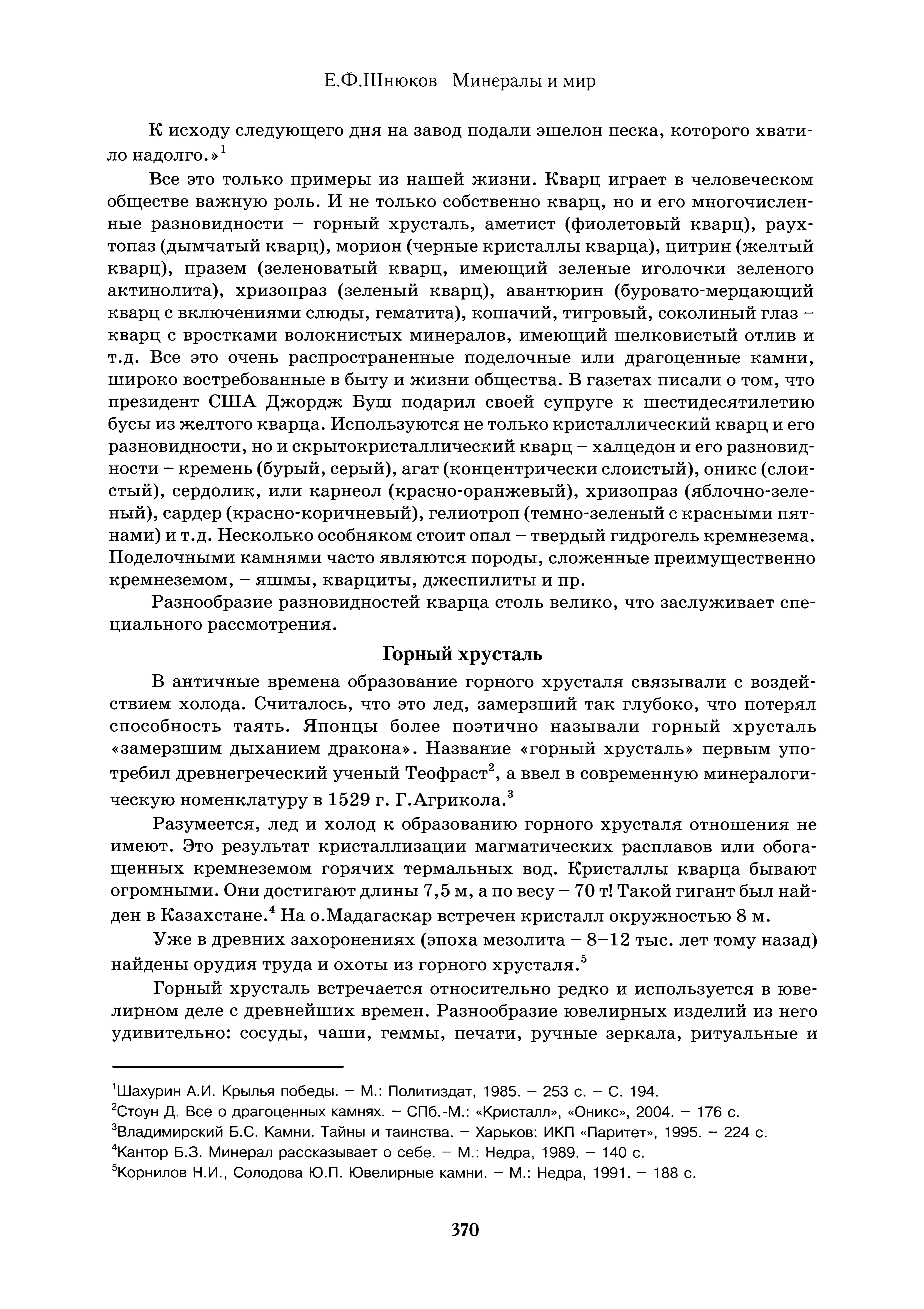 Е.Ф.Шнюков Минералы и мир

К исходу следующего дня на завод подали эшелон песка, которого хватило надолго.»$^1$

Все это только примеры из нашей жизни. Кварц играет в человеческом обществе важную роль. И не только собственно кварц, но и его многочисленные разновидности – горный хрусталь, аметист (фиолетовый кварц), раухтопаз (дымчатый кварц), морион (черные кристаллы кварца), цитрин (желтый кварц), празем (зеленоватый кварц, имеющий зеленые иголочки зеленого актинолита), хризопраз (зеленый кварц), авантюрин (буровато-мерцающий кварц с включениями слюды, гематита), кошачий, тигровый, соколиный глаз – кварц с вростками волокнистых минералов, имеющий шелковистый отлив и т.д. Все это очень распространенные поделочные или драгоценные камни, широко востребованные в быту и жизни общества. В газетах писали о том, что президент США Джордж Буш подарил своей супруге к шестидесятилетию бусы из желтого кварца. Используются не только кристаллический кварц и его разновидности, но и скрытокристаллический кварц – халцедон и его разновидности – кремень (бурый, серый), агат (концентрически слоистый), оникс (слоистый), сердолик, или карнеол (красно-оранжевый), хризопраз (яблочно-зеленый), сардер (красно-коричневый), гелиотроп (темно-зеленый с красными пятнами) и т.д. Несколько особняком стоит опал – твердый гидрогель кремнезема. Поделочными камнями часто являются породы, сложенные преимущественно кремнеземом, – яшмы, кварциты, джеспилиты и пр.

Разнообразие разновидностей кварца столь велико, что заслуживает специального рассмотрения.

Горный хрусталь

В античные времена образование горного хрусталя связывали с воздействием холода. Считалось, что это лед, замерзший так глубоко, что потерял способность таять. Японцы более поэтично называли горный хрусталь «замерзшим дыханием дракона». Название «горный хрусталь» первым употребил древнегреческий ученый Теофраст$^2$, а ввел в современную минералогическую номенклатуру в 1529 г. Г.Агрикола.$^3$

Разумеется, лед и холод к образованию горного хрусталя отношения не имеют. Это результат кристаллизации магматических расплавов или обогащенных кремнеземом горячих термальных вод. Кристаллы кварца бывают огромными. Они достигают длины 7,5 м, а по весу – 70 т! Такой гигант был найден в Казахстане.$^4$ На о.Мадагаскар встречен кристалл окружностью 8 м.

Уже в древних захоронениях (эпоха мезолита – 8–12 тыс. лет тому назад) найдены орудия труда и охоты из горного хрусталя.$^5$

Горный хрусталь встречается относительно редко и используется в ювелирном деле с древнейших времен. Разнообразие ювелирных изделий из него удивительно: сосуды, чаши, геммы, печати, ручные зеркала, ритуальные и

$^1$Шахурин А.И. Крылья победы. – М.: Политиздат, 1985. – 253 с. – С. 194.
$^2$Стоун Д. Все о драгоценных камнях. – СПб.-М.: «Кристалл», «Оникс», 2004. – 176 с.
$^3$Владимирский Б.С. Камни. Тайны и таинства. – Харьков: ИКП «Паритет», 1995. – 224 с.
$^4$Кантор Б.З. Минерал рассказывает о себе. – М.: Недра, 1989. – 140 с.
$^5$Корнилов Н.И., Солодова Ю.П. Ювелирные камни. – М.: Недра, 1991. – 188 с.

370